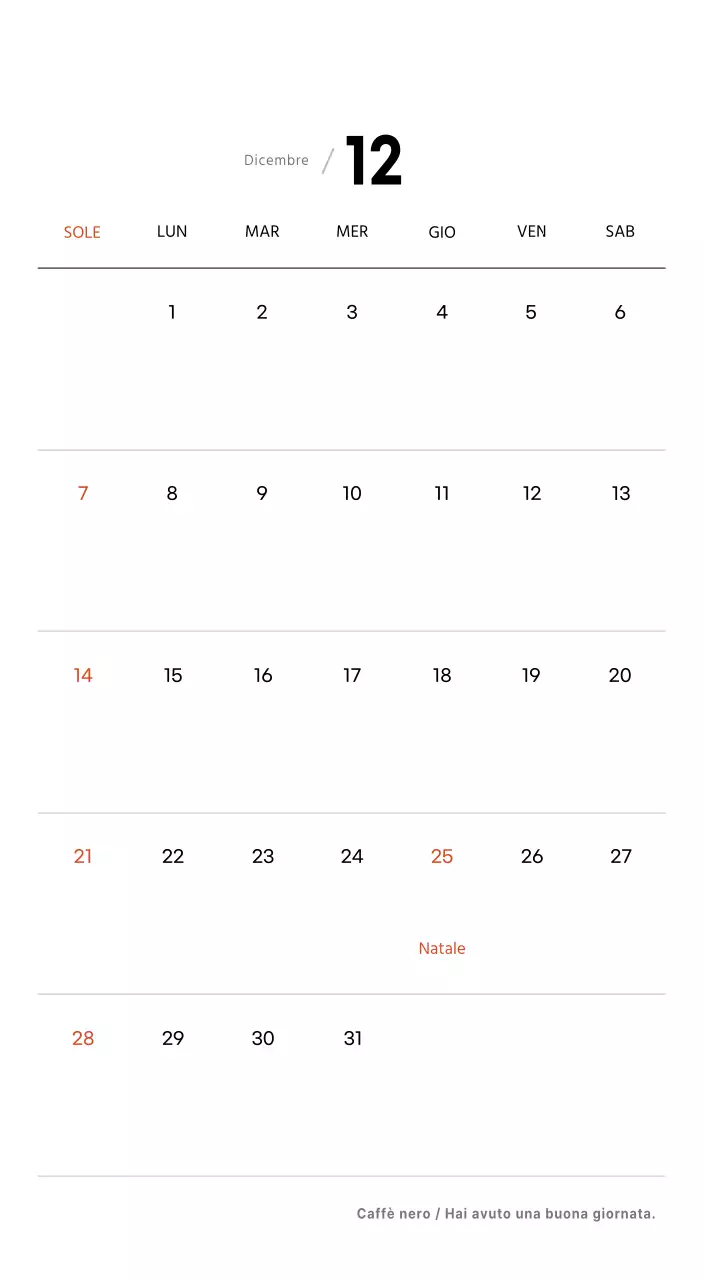 Dicembre / 12

| SOLE | LUN | MAR | MER | GIO | VEN | SAB |
|---|---|---|---|---|---|---|
| | 1 | 2 | 3 | 4 | 5 | 6 |
| 7 | 8 | 9 | 10 | 11 | 12 | 13 |
| 14 | 15 | 16 | 17 | 18 | 19 | 20 |
| 21 | 22 | 23 | 24 | 25 Natale | 26 | 27 |
| 28 | 29 | 30 | 31 | | | |

Caffè nero / Hai avuto una buona giornata.